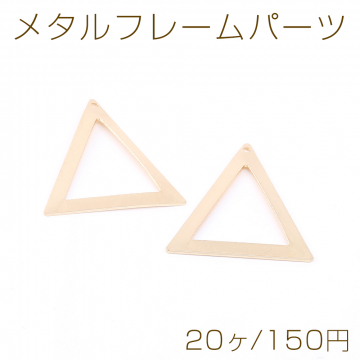 メタルフレームパーツ

20ヶ/150円